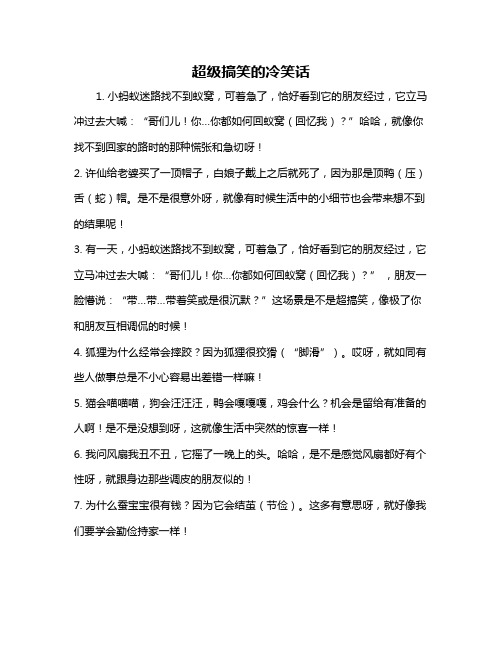 超级搞笑的冷笑话

1. 小蚂蚁迷路找不到蚁窝，可着急了，恰好看到它的朋友经过，它立马冲过去大喊：“哥们儿！你…你都如何回蚁窝（回忆我）？”哈哈，就像你找不到回家的路时的那种慌张和急切呀！

2. 许仙给老婆买了一顶帽子，白娘子戴上之后就死了，因为那是顶鸭（压）舌（蛇）帽。是不是很意外呀，就像有时候生活中的小细节也会带来想不到的结果呢！

3. 有一天，小蚂蚁迷路找不到蚁窝，可着急了，恰好看到它的朋友经过，它立马冲过去大喊：“哥们儿！你…你都如何回蚁窝（回忆我）？”，朋友一脸懵说：“带…带…带着笑或是很沉默？”这场景是不是超搞笑，像极了你和朋友互相调侃的时候！

4. 狐狸为什么经常会摔跤？因为狐狸很狡猾（“脚滑”）。哎呀，就如同有些人做事总是不小心容易出差错一样嘛！

5. 猫会喵喵喵，狗会汪汪汪，鸭会嘎嘎嘎，鸡会什么？机会是留给有准备的人啊！是不是没想到呀，这就像生活中突然的惊喜一样！

6. 我问风扇我丑不丑，它摇了一晚上的头。哈哈，是不是感觉风扇都好有个性呀，就跟身边那些调皮的朋友似的！

7. 为什么蚕宝宝很有钱？因为它会结茧（节俭）。这多有意思呀，就好像我们要学会勤俭持家一样！